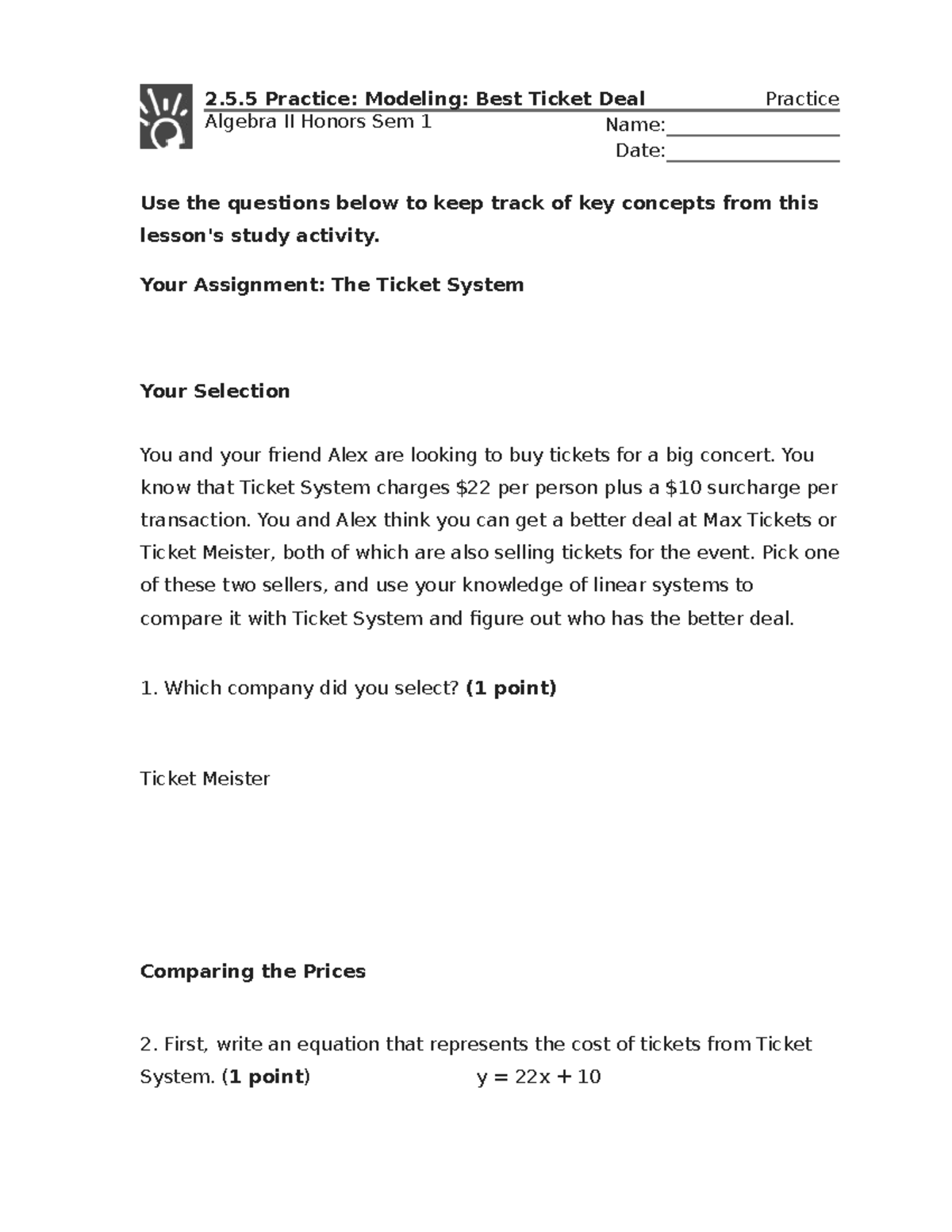 2.5.5 Practice: Modeling: Best Ticket Deal
Practice
Algebra II Honors Sem 1
Name:____
Date:____

Use the questions below to keep track of key concepts from this lesson's study activity.

Your Assignment: The Ticket System

Your Selection

You and your friend Alex are looking to buy tickets for a big concert. You know that Ticket System charges $22 per person plus a $10 surcharge per transaction. You and Alex think you can get a better deal at Max Tickets or Ticket Meister, both of which are also selling tickets for the event. Pick one of these two sellers, and use your knowledge of linear systems to compare it with Ticket System and figure out who has the better deal.

1. Which company did you select? (1 point)

Ticket Meister

Comparing the Prices

2. First, write an equation that represents the cost of tickets from Ticket System. (1 point) $y = 22x + 10$